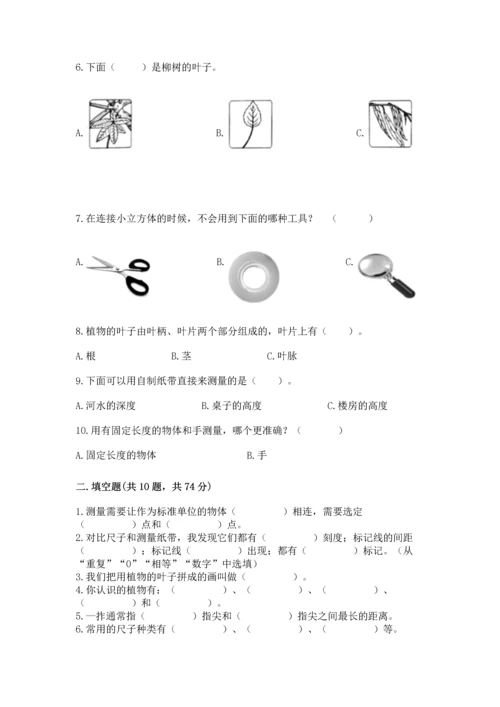 6.下面（　　）是柳树的叶子。

A.

B.

C.

7.在连接小立方体的时候，不会用到下面的哪种工具？（　　）

A.

B.

C.

8.植物的叶子由叶柄、叶片两个部分组成的，叶片上有（　　）。

A.根　　B.茎　　C.叶脉

9.下面可以用自制纸带直接来测量的是（　　）。

A.河水的深度　　B.桌子的高度　　C.楼房的高度

10.用有固定长度的物体和手测量，哪个更准确？（　　）

A.固定长度的物体　　B.手

二.填空题(共10题，共74分)

1.测量需要让作为标准单位的物体（　　）相连，需要选定（　　）点和（　　）点。
2.对比尺子和测量纸带，我发现它们都有（　　）刻度；标记线的间距（　　）；标记线（　　）出现；都有（　　）标记。（从“重复”“0”“相等”“数字”中选填）
3.我们把用植物的叶子拼成的画叫做（　　）。
4.你认识的植物有：（　　）、（　　）、（　　）、（　　）和（　　）。
5.一拃通常指（　　）指尖和（　　）指尖之间最长的距离。
6.常用的尺子种类有（　　）、（　　）、（　　）等。